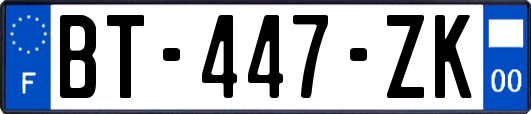 F

BT-447-ZK

00